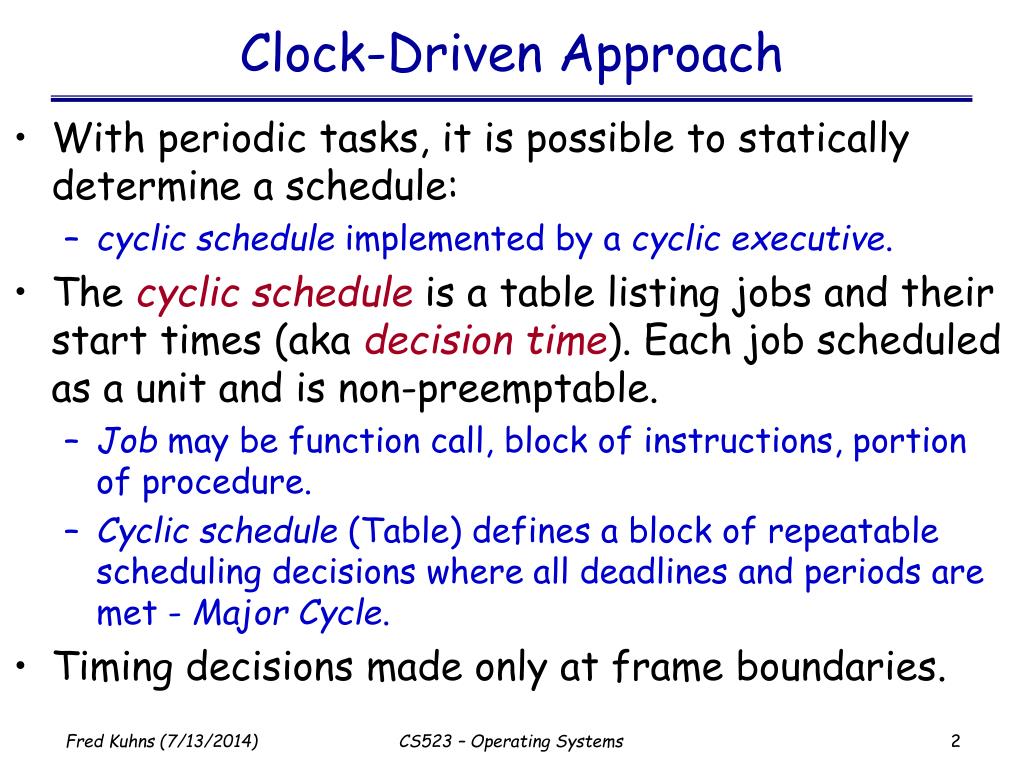 Clock-Driven Approach

• With periodic tasks, it is possible to statically determine a schedule:
 – cyclic schedule implemented by a cyclic executive.
• The cyclic schedule is a table listing jobs and their start times (aka decision time). Each job scheduled as a unit and is non-preemptable.
 – Job may be function call, block of instructions, portion of procedure.
 – Cyclic schedule (Table) defines a block of repeatable scheduling decisions where all deadlines and periods are met - Major Cycle.
• Timing decisions made only at frame boundaries.

Fred Kuhns (7/13/2014)    CS523 – Operating Systems    2